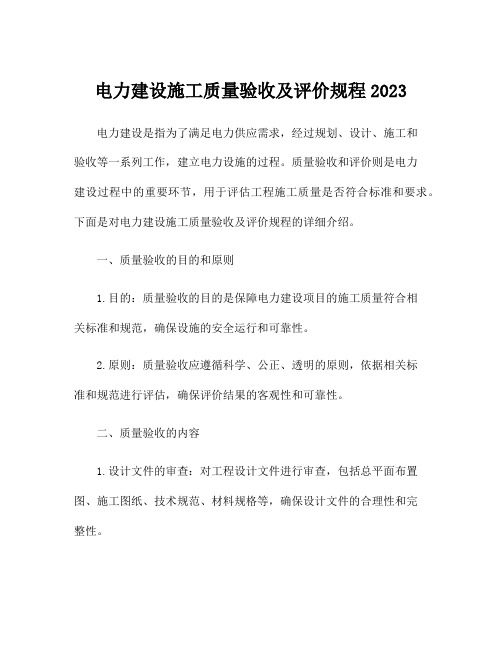 电力建设施工质量验收及评价规程 2023

电力建设是指为了满足电力供应需求，经过规划、设计、施工和验收等一系列工作，建立电力设施的过程。质量验收和评价则是电力建设过程中的重要环节，用于评估工程施工质量是否符合标准和要求。下面是对电力建设施工质量验收及评价规程的详细介绍。

一、质量验收的目的和原则

1. 目的：质量验收的目的是保障电力建设项目的施工质量符合相关标准和规范，确保设施的安全运行和可靠性。

2. 原则：质量验收应遵循科学、公正、透明的原则，依据相关标准和规范进行评估，确保评价结果的客观性和可靠性。

二、质量验收的内容

1. 设计文件的审查：对工程设计文件进行审查，包括总平面布置图、施工图纸、技术规范、材料规格等，确保设计文件的合理性和完整性。